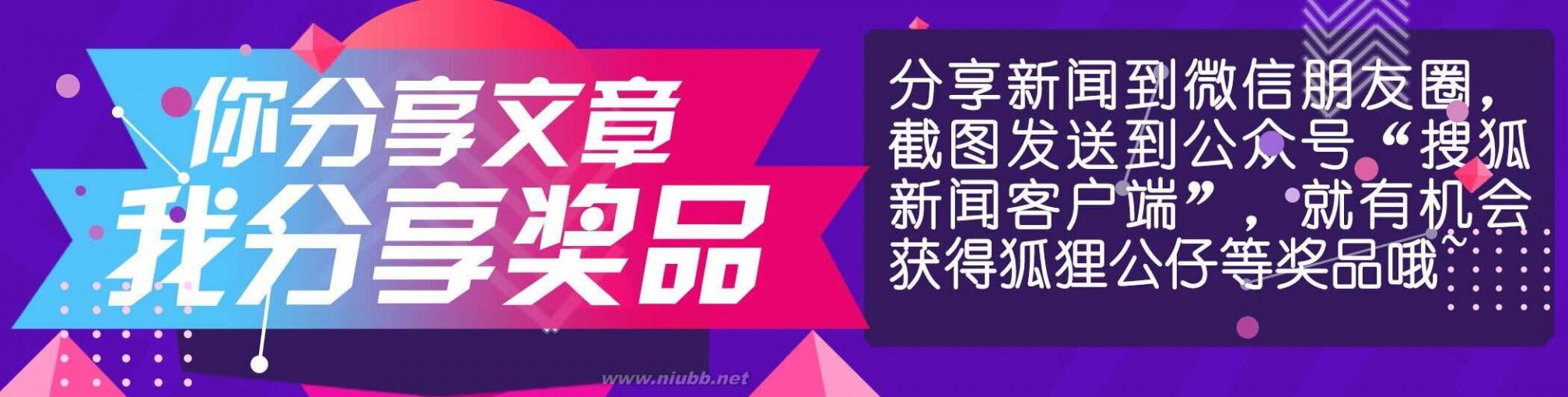 你分享文章
我分享奖品

分享新闻到微信朋友圈，截图发送到公众号“搜狐新闻客户端”，就有机会获得狐狸公仔等奖品哦~

www.niubb.net